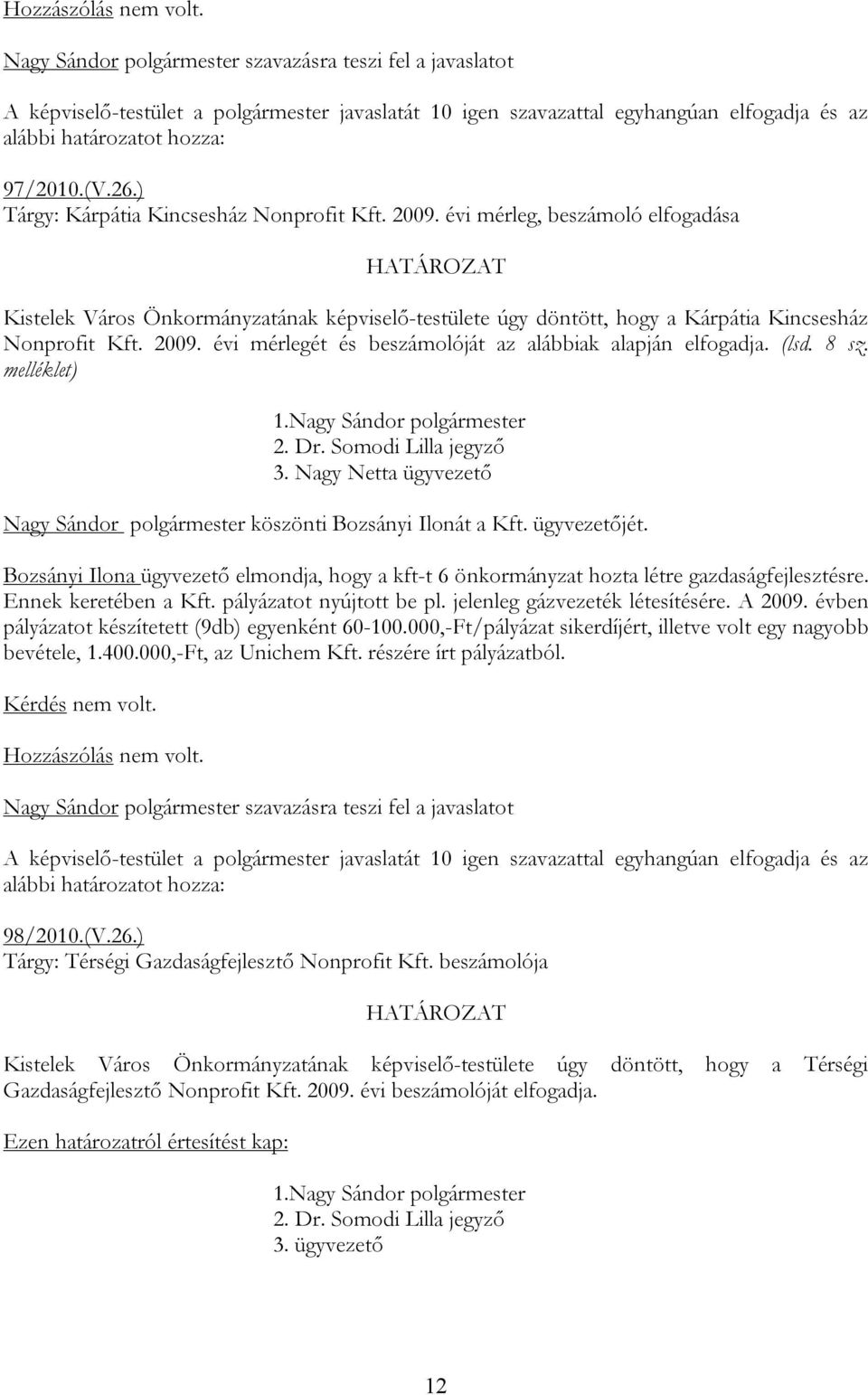 Hozzászólás nem volt.

Nagy Sándor polgármester szavazásra teszi fel a javaslatot

A képviselő-testület a polgármester javaslatát 10 igen szavazattal egyhangúan elfogadja és az alábbi határozatot hozza:

97/2010.(V.26.)
Tárgy: Kárpátia Kincsesház Nonprofit Kft. 2009. évi mérleg, beszámoló elfogadása

HATÁROZAT

Kistelek Város Önkormányzatának képviselő-testülete úgy döntött, hogy a Kárpátia Kincsesház Nonprofit Kft. 2009. évi mérlegét és beszámolóját az alábbiak alapján elfogadja. (lsd. 8 sz. melléklet)

1.Nagy Sándor polgármester
2. Dr. Somodi Lilla jegyző
3. Nagy Netta ügyvezető

Nagy Sándor polgármester köszönti Bozsányi Ilonát a Kft. ügyvezetőjét.

Bozsányi Ilona ügyvezető elmondja, hogy a kft-t 6 önkormányzat hozta létre gazdaságfejlesztésre. Ennek keretében a Kft. pályázatot nyújtott be pl. jelenleg gázvezeték létesítésére. A 2009. évben pályázatot készítetett (9db) egyenként 60-100.000,-Ft/pályázat sikerdíjért, illetve volt egy nagyobb bevétele, 1.400.000,-Ft, az Unichem Kft. részére írt pályázatból.

Kérdés nem volt.

Hozzászólás nem volt.

Nagy Sándor polgármester szavazásra teszi fel a javaslatot

A képviselő-testület a polgármester javaslatát 10 igen szavazattal egyhangúan elfogadja és az alábbi határozatot hozza:

98/2010.(V.26.)
Tárgy: Térségi Gazdaságfejlesztő Nonprofit Kft. beszámolója

HATÁROZAT

Kistelek Város Önkormányzatának képviselő-testülete úgy döntött, hogy a Térségi Gazdaságfejlesztő Nonprofit Kft. 2009. évi beszámolóját elfogadja.

Ezen határozatról értesítést kap:

1.Nagy Sándor polgármester
2. Dr. Somodi Lilla jegyző
3. ügyvezető

12